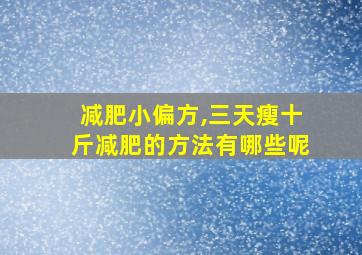 减肥小偏方,三天瘦十斤减肥的方法有哪些呢